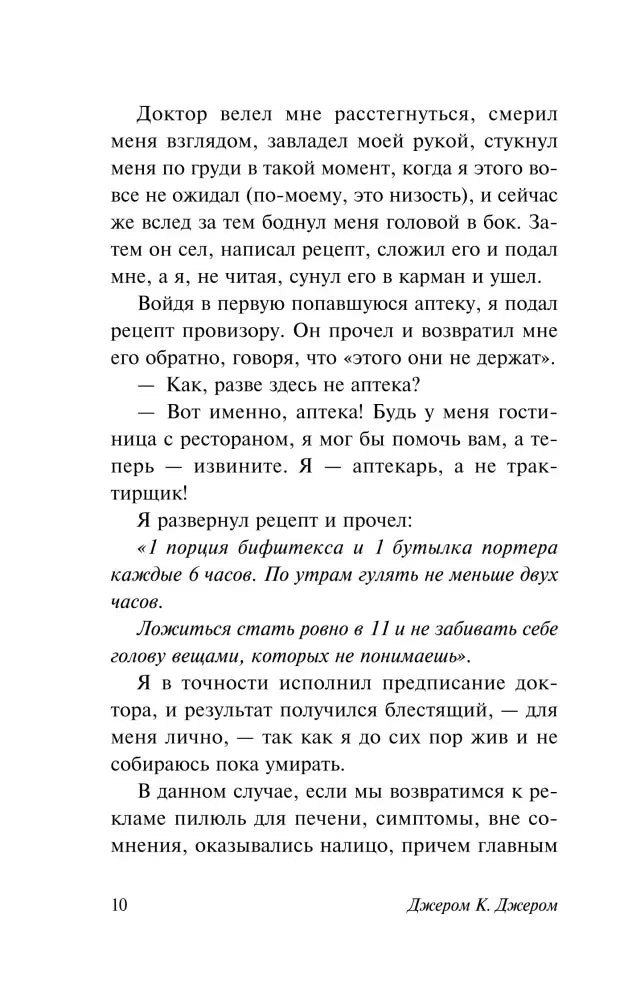 Доктор велел мне расстегнуться, смерил меня взглядом, завладел моей рукой, стукнул меня по груди в такой момент, когда я этого вовсе не ожидал (по-моему, это низость), и сейчас же вслед за тем боднул меня головой в бок. Затем он сел, написал рецепт, сложил его и подал мне, а я, не читая, сунул его в карман и ушел.

Войдя в первую попавшуюся аптеку, я подал рецепт провизору. Он прочел и возвратил мне его обратно, говоря, что «этого они не держат».

— Как, разве здесь не аптека?

— Вот именно, аптека! Будь у меня гостиница с рестораном, я мог бы помочь вам, а теперь — извините. Я — аптекарь, а не трактирщик!

Я развернул рецепт и прочел:

«1 порция бифштекса и 1 бутылка портера каждые 6 часов. По утрам гулять не меньше двух часов.

Ложиться стать ровно в 11 и не забивать себе голову вещами, которых не понимаешь».

Я в точности исполнил предписание доктора, и результат получился блестящий, — для меня лично, — так как я до сих пор жив и не собираюсь пока умирать.

В данном случае, если мы возвратимся к рекламе пилюль для печени, симптомы, вне сомнения, оказывались налицо, причем главным

10 Джером К. Джером